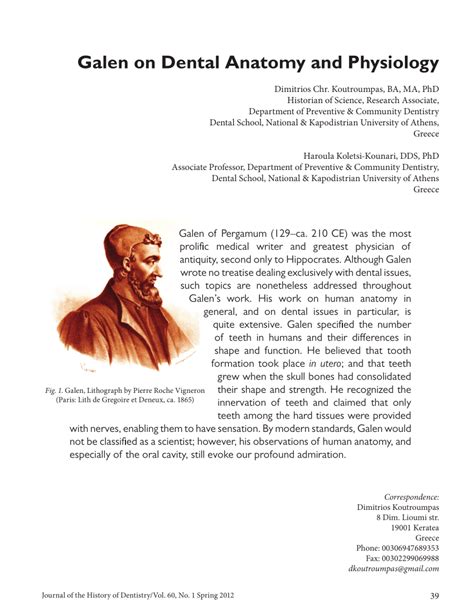 Galen on Dental Anatomy and Physiology

Dimitrios Chr. Koutroumpas, BA, MA, PhD
Historian of Science, Research Associate,
Department of Preventive & Community Dentistry
Dental School, National & Kapodistrian University of Athens,
Greece

Haroula Koletsi-Kounari, DDS, PhD
Associate Professor, Department of Preventive & Community Dentistry,
Dental School, National & Kapodistrian University of Athens
Greece

Galen of Pergamum (129–ca. 210 CE) was the most prolific medical writer and greatest physician of antiquity, second only to Hippocrates. Although Galen wrote no treatise dealing exclusively with dental issues, such topics are nonetheless addressed throughout Galen's work. His work on human anatomy in general, and on dental issues in particular, is quite extensive. Galen specified the number of teeth in humans and their differences in shape and function. He believed that tooth formation took place in utero; and that teeth grew when the skull bones had consolidated their shape and strength. He recognized the innervation of teeth and claimed that only teeth among the hard tissues were provided with nerves, enabling them to have sensation. By modern standards, Galen would not be classified as a scientist; however, his observations of human anatomy, and especially of the oral cavity, still evoke our profound admiration.

Fig. 1. Galen, Lithograph by Pierre Roche Vigneron (Paris: Lith de Gregoire et Deneux, ca. 1865)

Correspondence:
Dimitrios Koutroumpas
8 Dim. Lioumi str.
19001 Keratea
Greece
Phone: 00306947689353
Fax: 00302299069988
dkoutroumpas@gmail.com

Journal of the History of Dentistry/Vol. 60, No. 1 Spring 2012

39